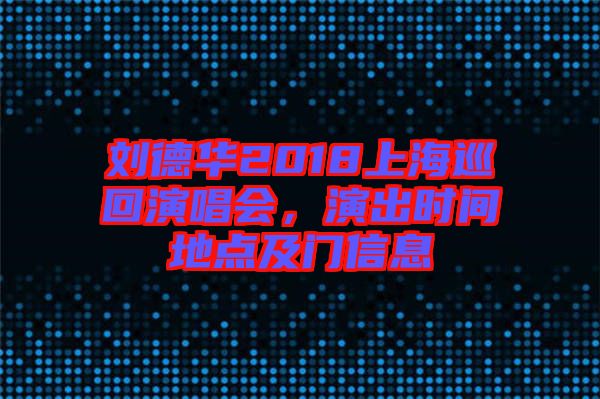 刘德华2018上海巡回演唱会，演出时间地点及门信息